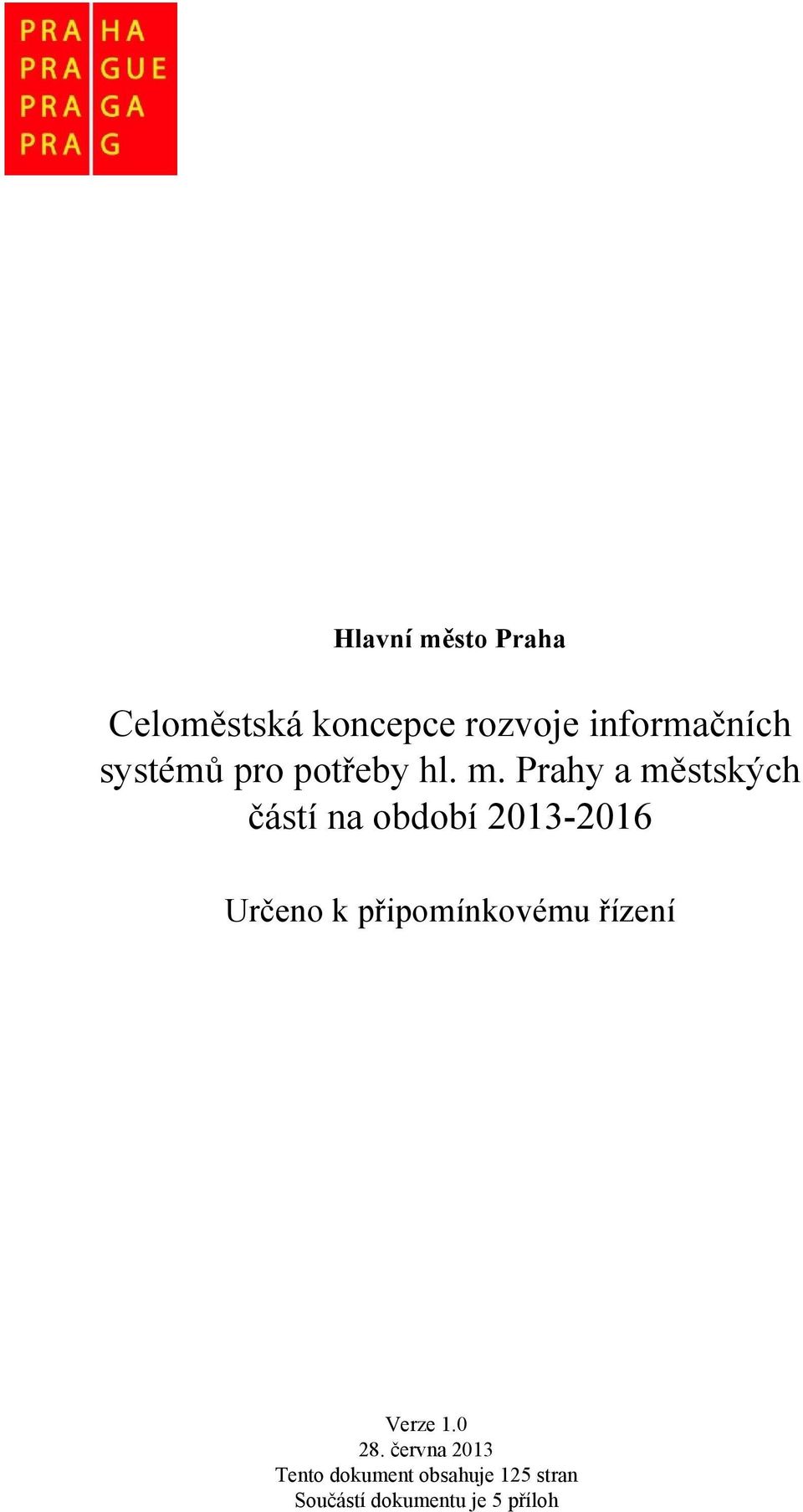 PRA HA
PRA GUE
PRA GA
PRA G

Hlavní město Praha

Celoměstská koncepce rozvoje informačních systémů pro potřeby hl. m. Prahy a městských částí na období 2013-2016

Určeno k připomínkovému řízení

Verze 1.0
28. června 2013
Tento dokument obsahuje 125 stran
Součástí dokumentu je 5 příloh